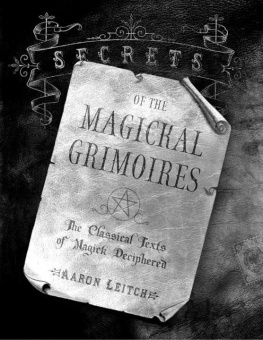 SECRETS

OF THE

MAGICKAL GRIMOIRES

The Classical Texts of Magick Deciphered

AARON LEITCH